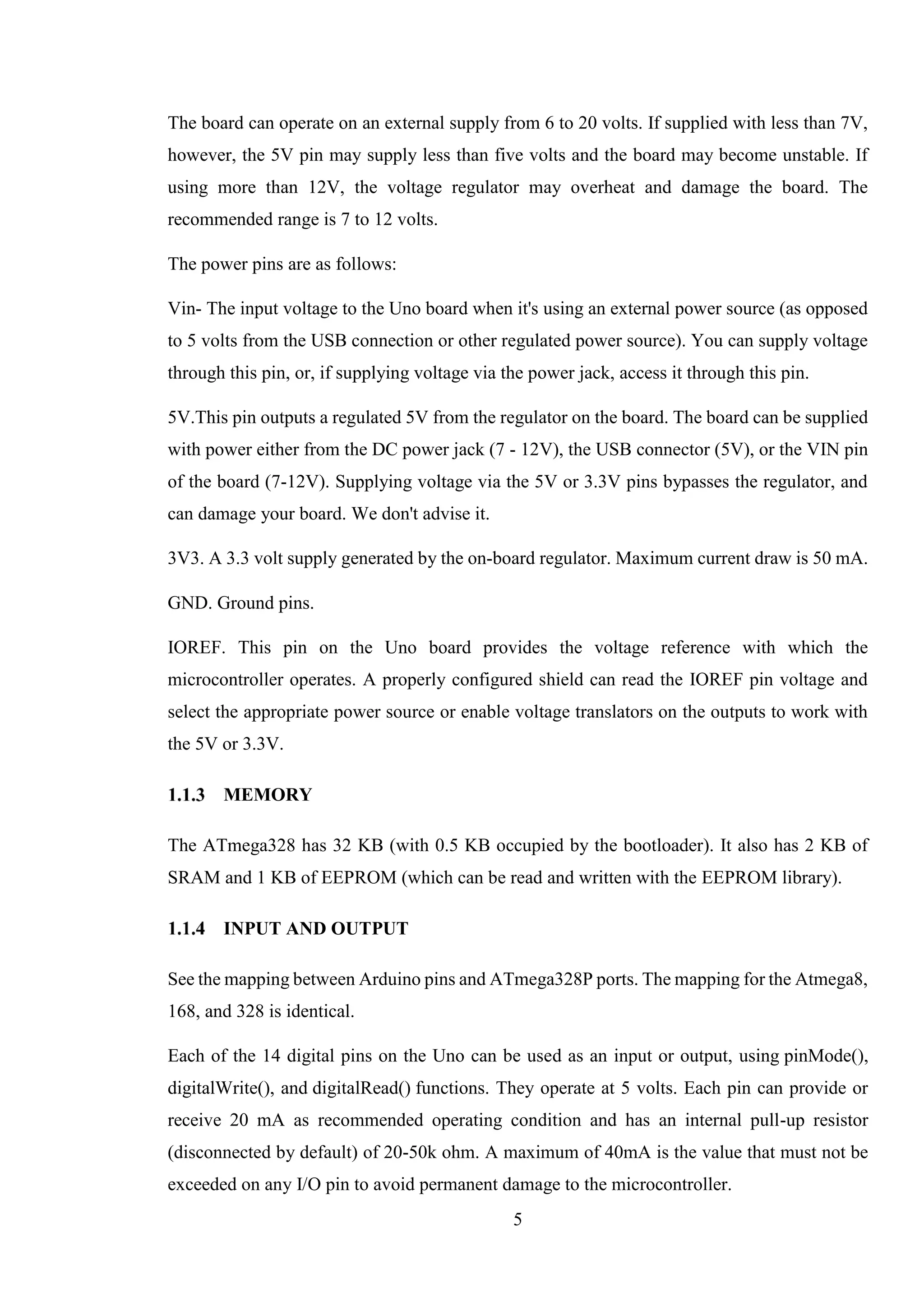 The board can operate on an external supply from 6 to 20 volts. If supplied with less than 7V, however, the 5V pin may supply less than five volts and the board may become unstable. If using more than 12V, the voltage regulator may overheat and damage the board. The recommended range is 7 to 12 volts.

The power pins are as follows:

Vin- The input voltage to the Uno board when it's using an external power source (as opposed to 5 volts from the USB connection or other regulated power source). You can supply voltage through this pin, or, if supplying voltage via the power jack, access it through this pin.

5V.This pin outputs a regulated 5V from the regulator on the board. The board can be supplied with power either from the DC power jack (7 - 12V), the USB connector (5V), or the VIN pin of the board (7-12V). Supplying voltage via the 5V or 3.3V pins bypasses the regulator, and can damage your board. We don't advise it.

3V3. A 3.3 volt supply generated by the on-board regulator. Maximum current draw is 50 mA.

GND. Ground pins.

IOREF. This pin on the Uno board provides the voltage reference with which the microcontroller operates. A properly configured shield can read the IOREF pin voltage and select the appropriate power source or enable voltage translators on the outputs to work with the 5V or 3.3V.

1.1.3 MEMORY

The ATmega328 has 32 KB (with 0.5 KB occupied by the bootloader). It also has 2 KB of SRAM and 1 KB of EEPROM (which can be read and written with the EEPROM library).

1.1.4 INPUT AND OUTPUT

See the mapping between Arduino pins and ATmega328P ports. The mapping for the Atmega8, 168, and 328 is identical.

Each of the 14 digital pins on the Uno can be used as an input or output, using pinMode(), digitalWrite(), and digitalRead() functions. They operate at 5 volts. Each pin can provide or receive 20 mA as recommended operating condition and has an internal pull-up resistor (disconnected by default) of 20-50k ohm. A maximum of 40mA is the value that must not be exceeded on any I/O pin to avoid permanent damage to the microcontroller.

5